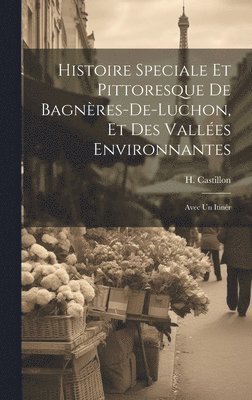 Histoire Speciale Et Pittoresque De Bagnères-De-Luchon, Et Des Vallées Environnantes

H. Castillon

Avec Un Itinér